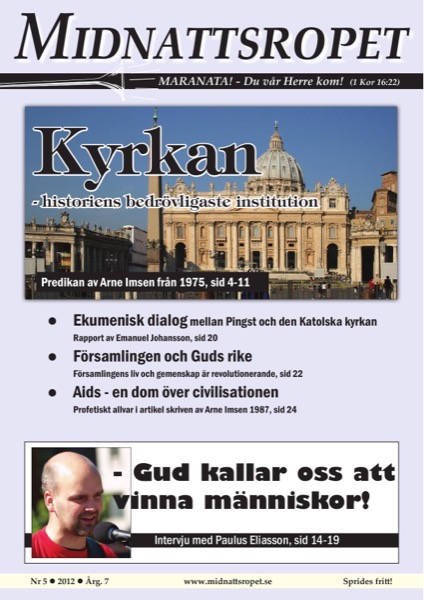 MIDNATTSROPET

MARANATA! - Du vår Herre kom! (1 Kor 16:22)

Kyrkan

- historiens bedrövligaste institution

Predikan av Arne Imsen från 1975, sid 4-11

● Ekumenisk dialog mellan Pingst och den Katolska kyrkan
Rapport av Emanuel Johansson, sid 20

● Församlingen och Guds rike
Församlingens liv och gemenskap är revolutionerande, sid 22

● Aids - en dom över civilisationen
Profetiskt allvar i artikel skriven av Arne Imsen 1987, sid 24

- Gud kallar oss att vinna människor!

Intervju med Paulus Eliasson, sid 14-19

Nr 5 ● 2012 ● Årg. 7 www.midnattsropet.se Sprides fritt!